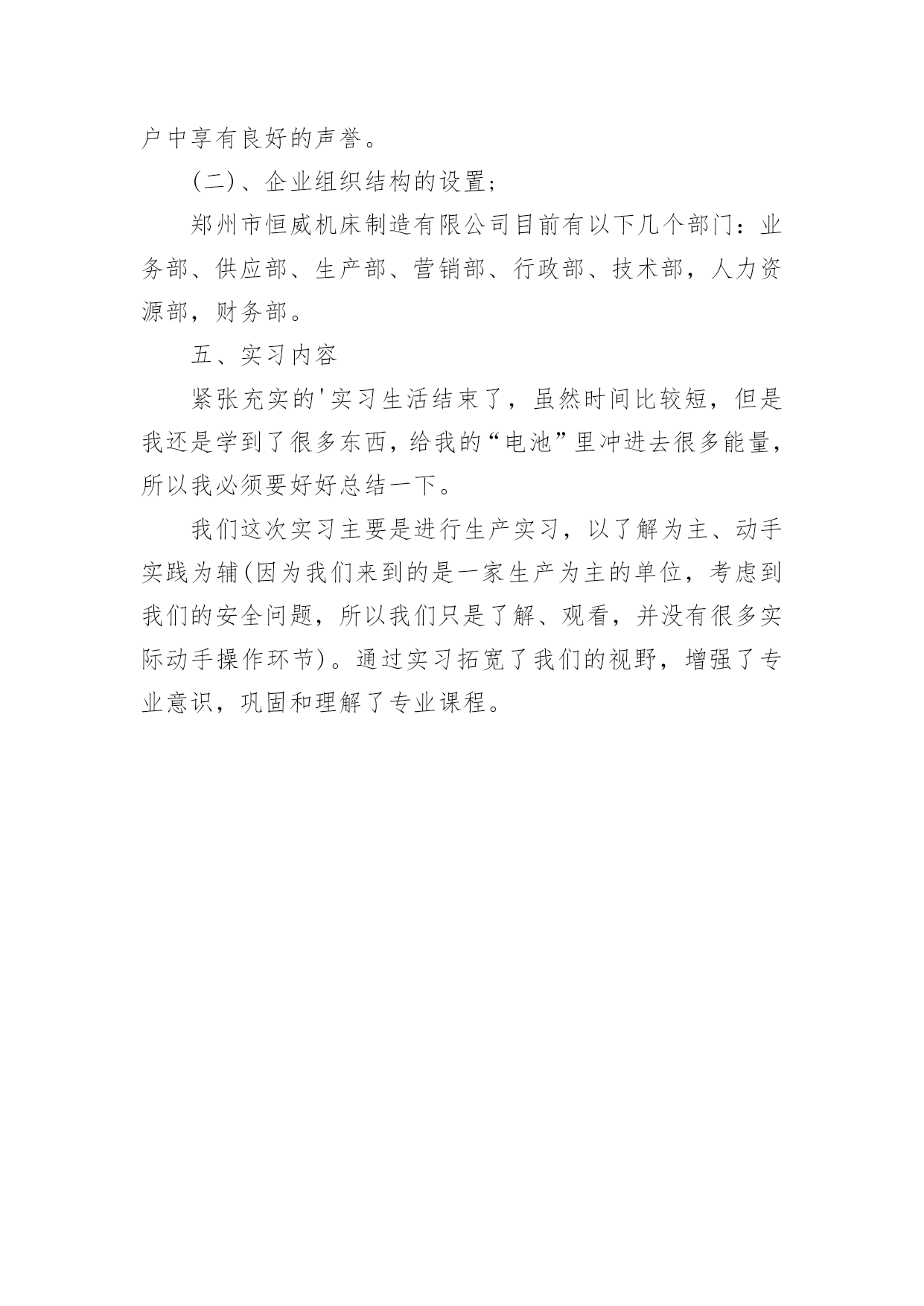 户中享有良好的声誉。

(二)、企业组织结构的设置;

郑州市恒威机床制造有限公司目前有以下几个部门:业务部、供应部、生产部、营销部、行政部、技术部，人力资源部，财务部。

五、实习内容

紧张充实的'实习生活结束了，虽然时间比较短，但是我还是学到了很多东西，给我的“电池”里冲进去很多能量，所以我必须要好好总结一下。

我们这次实习主要是进行生产实习，以了解为主、动手实践为辅(因为我们来到的是一家生产为主的单位，考虑到我们的安全问题，所以我们只是了解、观看，并没有很多实际动手操作环节)。通过实习拓宽了我们的视野，增强了专业意识，巩固和理解了专业课程。